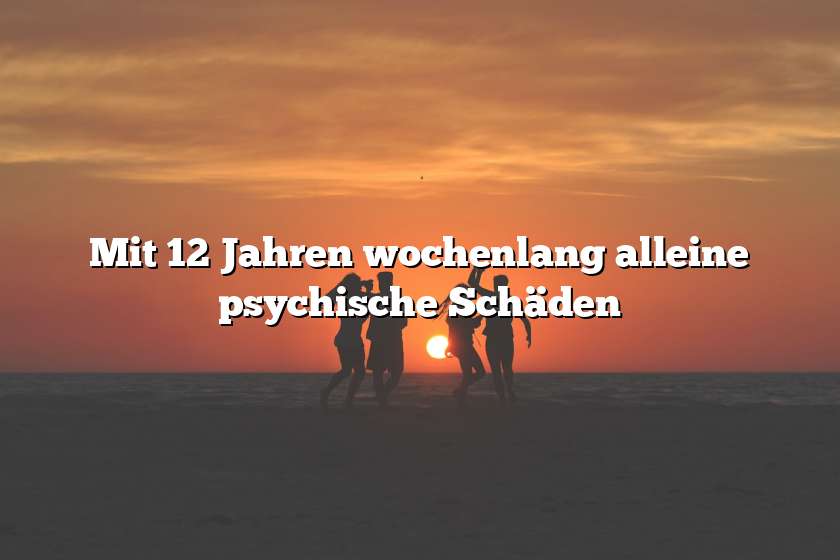 Mit 12 Jahren wochenlang alleine psychische Schäden